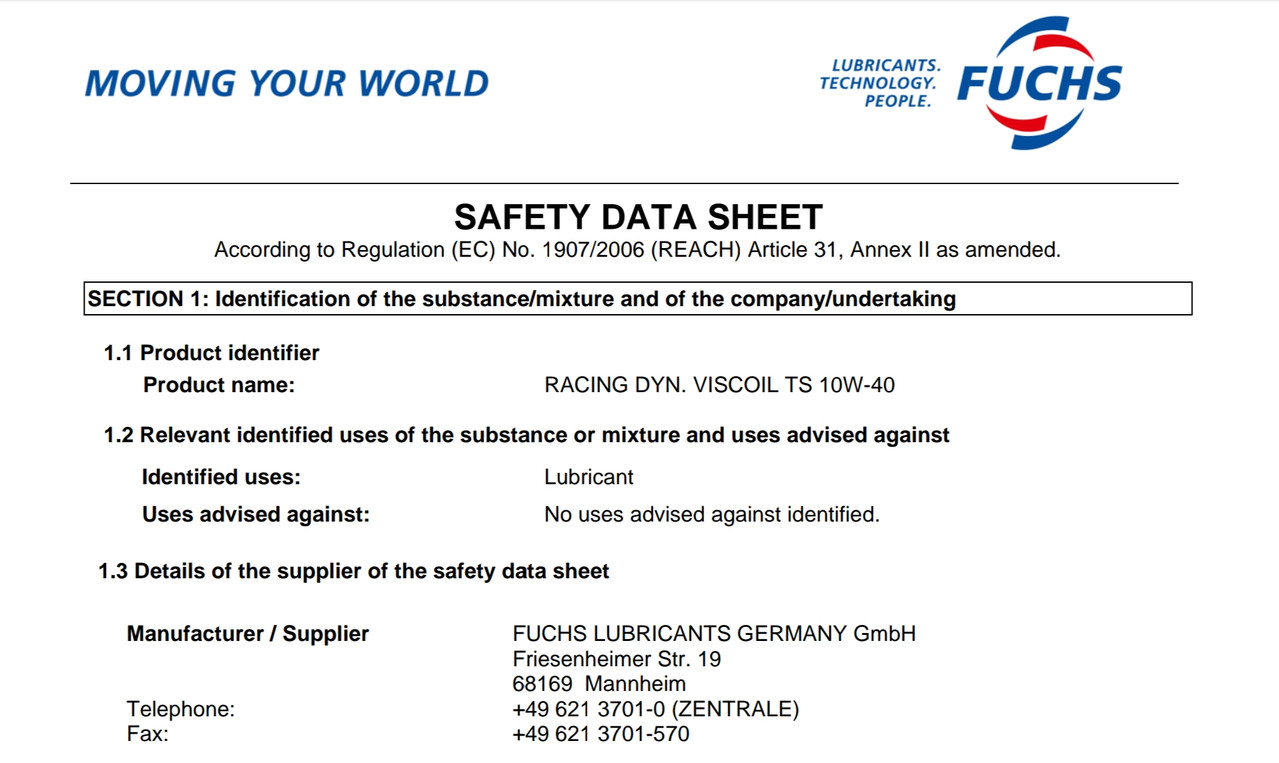 MOVING YOUR WORLD

LUBRICANTS.
TECHNOLOGY.
PEOPLE.
FUCHS

SAFETY DATA SHEET
According to Regulation (EC) No. 1907/2006 (REACH) Article 31, Annex II as amended.

SECTION 1: Identification of the substance/mixture and of the company/undertaking

1.1 Product identifier
Product name: RACING DYN. VISCOIL TS 10W-40

1.2 Relevant identified uses of the substance or mixture and uses advised against
Identified uses: Lubricant
Uses advised against: No uses advised against identified.

1.3 Details of the supplier of the safety data sheet

Manufacturer / Supplier FUCHS LUBRICANTS GERMANY GmbH
Friesenheimer Str. 19
68169 Mannheim
Telephone: +49 621 3701-0 (ZENTRALE)
Fax: +49 621 3701-570